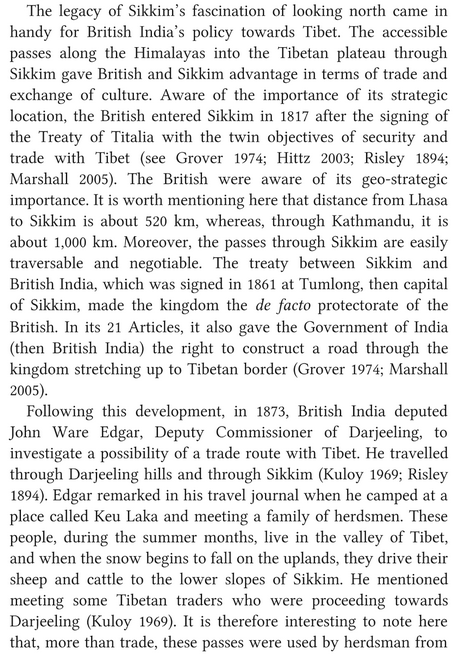 The legacy of Sikkim's fascination of looking north came in handy for British India's policy towards Tibet. The accessible passes along the Himalayas into the Tibetan plateau through Sikkim gave British and Sikkim advantage in terms of trade and exchange of culture. Aware of the importance of its strategic location, the British entered Sikkim in 1817 after the signing of the Treaty of Titalia with the twin objectives of security and trade with Tibet (see Grover 1974; Hittz 2003; Risley 1894; Marshall 2005). The British were aware of its geo-strategic importance. It is worth mentioning here that distance from Lhasa to Sikkim is about 520 km, whereas, through Kathmandu, it is about 1,000 km. Moreover, the passes through Sikkim are easily traversable and negotiable. The treaty between Sikkim and British India, which was signed in 1861 at Tumlong, then capital of Sikkim, made the kingdom the de facto protectorate of the British. In its 21 Articles, it also gave the Government of India (then British India) the right to construct a road through the kingdom stretching up to Tibetan border (Grover 1974; Marshall 2005).

Following this development, in 1873, British India deputed John Ware Edgar, Deputy Commissioner of Darjeeling, to investigate a possibility of a trade route with Tibet. He travelled through Darjeeling hills and through Sikkim (Kuloy 1969; Risley 1894). Edgar remarked in his travel journal when he camped at a place called Keu Laka and meeting a family of herdsmen. These people, during the summer months, live in the valley of Tibet, and when the snow begins to fall on the uplands, they drive their sheep and cattle to the lower slopes of Sikkim. He mentioned meeting some Tibetan traders who were proceeding towards Darjeeling (Kuloy 1969). It is therefore interesting to note here that, more than trade, these passes were used by herdsman from